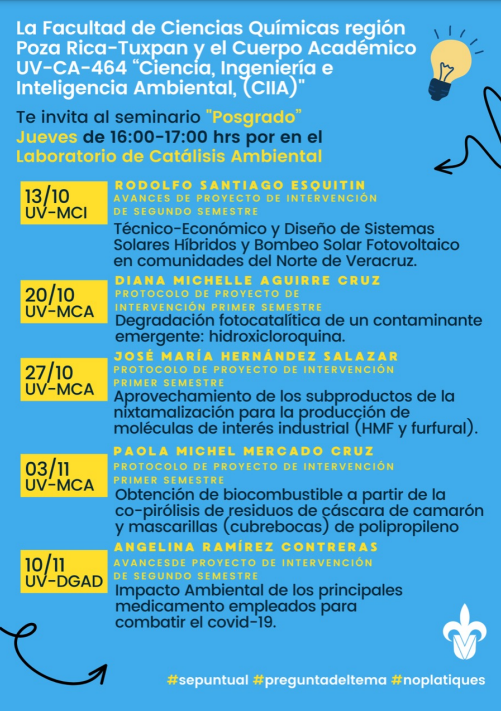 La Facultad de Ciencias Químicas región Poza Rica-Tuxpan y el Cuerpo Académico UV-CA-464 "Ciencia, Ingeniería e Inteligencia Ambiental, (CIIA)"

Te invita al seminario "Posgrado"
Jueves de 16:00-17:00 hrs por en el Laboratorio de Catálisis Ambiental

13/10
UV-MCI

RODOLFO SANTIAGO ESQUITIN
AVANCES DE PROYECTO DE INTERVENCIÓN DE SEGUNDO SEMESTRE
Técnico-Económico y Diseño de Sistemas Solares Híbridos y Bombeo Solar Fotovoltaico en comunidades del Norte de Veracruz.

20/10
UV-MCA

DIANA MICHELLE AGUIRRE CRUZ
PROTOCOLO DE PROYECTO DE INTERVENCIÓN PRIMER SEMESTRE
Degradación fotocatalítica de un contaminante emergente: hidroxicloroquina.

27/10
UV-MCA

JOSÉ MARÍA HERNÁNDEZ SALAZAR
PROTOCOLO DE PROYECTO DE INTERVENCIÓN PRIMER SEMESTRE
Aprovechamiento de los subproductos de la nixtamalización para la producción de moléculas de interés industrial (HMF y furfural).

03/11
UV-MCA

PAOLA MICHEL MERCADO CRUZ
PROTOCOLO DE PROYECTO DE INTERVENCIÓN PRIMER SEMESTRE
Obtención de biocombustible a partir de la co-pirólisis de residuos de cáscara de camarón y mascarillas (cubrebocas) de polipropileno

10/11
UV-DGAD

ANGELINA RAMÍREZ CONTRERAS
AVANCESDE PROYECTO DE INTERVENCIÓN DE SEGUNDO SEMESTRE
Impacto Ambiental de los principales medicamento empleados para combatir el covid-19.

#sepuntual #preguntadeltema #noplatiques